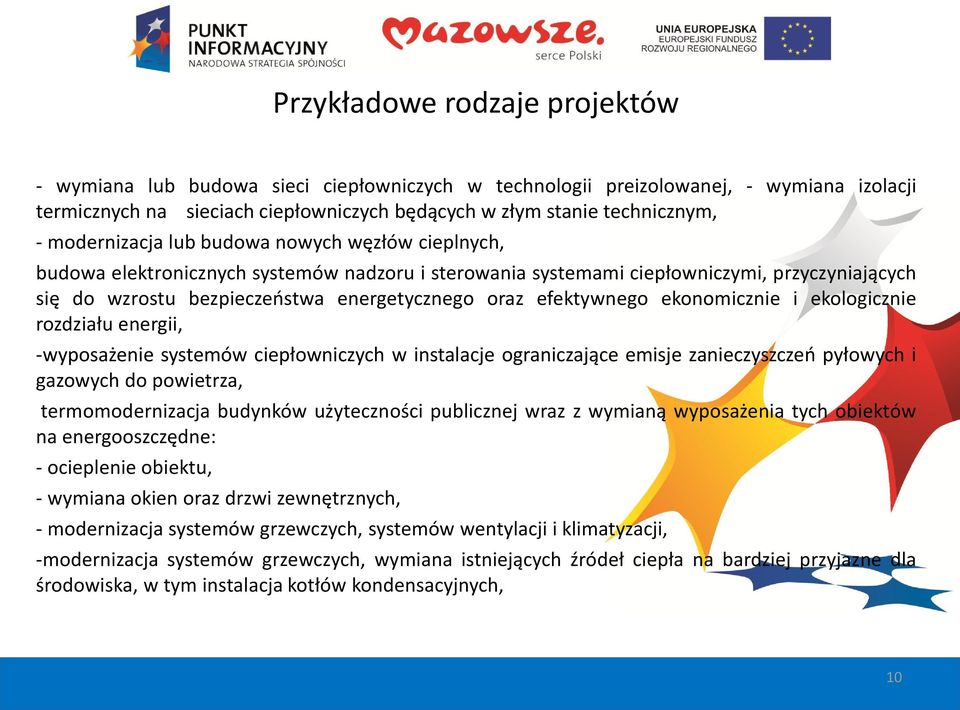 PUNKT INFORMACYJNY
NARODOWA STRATEGIA SPÓJNOŚCI

Mazowsze.
serce Polski

UNIA EUROPEJSKA
EUROPEJSKI FUNDUSZ ROZWOJU REGIONALNEGO

Przykładowe rodzaje projektów

- wymiana lub budowa sieci ciepłowniczych w technologii preizolowanej, - wymiana izolacji termicznych na sieciach ciepłowniczych będących w złym stanie technicznym,

- modernizacja lub budowa nowych węzłów cieplnych,

budowa elektronicznych systemów nadzoru i sterowania systemami ciepłowniczymi, przyczyniających się do wzrostu bezpieczeństwa energetycznego oraz efektywnego ekonomicznie i ekologicznie rozdziału energii,

-wyposażenie systemów ciepłowniczych w instalacje ograniczające emisje zanieczyszczeń pyłowych i gazowych do powietrza,

termomodernizacja budynków użyteczności publicznej wraz z wymianą wyposażenia tych obiektów na energooszczędne:

- ocieplenie obiektu,

- wymiana okien oraz drzwi zewnętrznych,

- modernizacja systemów grzewczych, systemów wentylacji i klimatyzacji,

-modernizacja systemów grzewczych, wymiana istniejących źródeł ciepła na bardziej przyjazne dla środowiska, w tym instalacja kotłów kondensacyjnych,

10